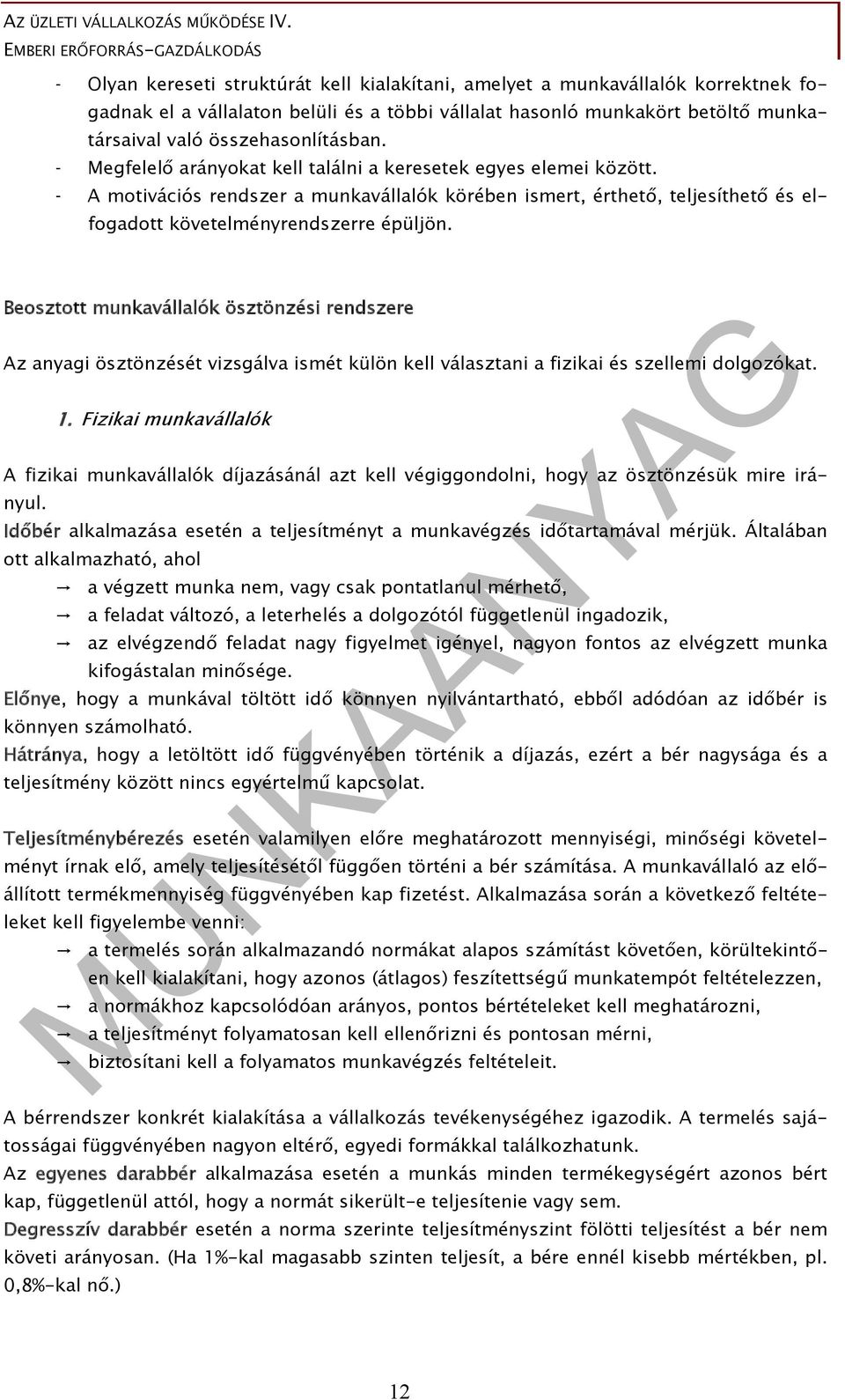 AZ ÜZLETI VÁLLALKOZÁS MŰKÖDÉSE IV.
EMBERI ERŐFORRÁS-GAZDÁLKODÁS

- Olyan kereseti struktúrát kell kialakítani, amelyet a munkavállalók korrektnek fogadnak el a vállalaton belüli és a többi vállalat hasonló munkakört betöltő munkatársaival való összehasonlításban.
- Megfelelő arányokat kell találni a keresetek egyes elemei között.
- A motivációs rendszer a munkavállalók körében ismert, érthető, teljesíthető és elfogadott követelményrendszerre épüljön.

Beosztott munkavállalók ösztönzési rendszere

Az anyagi ösztönzését vizsgálva ismét külön kell választani a fizikai és szellemi dolgozókat.

1. Fizikai munkavállalók

A fizikai munkavállalók díjazásánál azt kell végiggondolni, hogy az ösztönzésük mire irányul.
Időbér alkalmazása esetén a teljesítményt a munkavégzés időtartamával mérjük. Általában ott alkalmazható, ahol
→ a végzett munka nem, vagy csak pontatlanul mérhető,
→ a feladat változó, a leterhelés a dolgozótól függetlenül ingadozik,
→ az elvégzendő feladat nagy figyelmet igényel, nagyon fontos az elvégzett munka kifogástalan minősége.
Előnye, hogy a munkával töltött idő könnyen nyilvántartható, ebből adódóan az időbér is könnyen számolható.
Hátránya, hogy a letöltött idő függvényében történik a díjazás, ezért a bér nagysága és a teljesítmény között nincs egyértelmű kapcsolat.

Teljesítménybérezés esetén valamilyen előre meghatározott mennyiségi, minőségi követelményt írnak elő, amely teljesítésétől függően történi a bér számítása. A munkavállaló az előállított termékmennyiség függvényében kap fizetést. Alkalmazása során a következő feltételeket kell figyelembe venni:
→ a termelés során alkalmazandó normákat alapos számítást követően, körültekintően kell kialakítani, hogy azonos (átlagos) feszítettségű munkatempót feltételezzen,
→ a normákhoz kapcsolódóan arányos, pontos bértételeket kell meghatározni,
→ a teljesítményt folyamatosan kell ellenőrizni és pontosan mérni,
→ biztosítani kell a folyamatos munkavégzés feltételeit.

A bérrendszer konkrét kialakítása a vállalkozás tevékenységéhez igazodik. A termelés sajátosságai függvényében nagyon eltérő, egyedi formákkal találkozhatunk.
Az egyenes darabbér alkalmazása esetén a munkás minden termékegységért azonos bért kap, függetlenül attól, hogy a normát sikerült-e teljesítenie vagy sem.
Degresszív darabbér esetén a norma szerinte teljesítményszint fölötti teljesítést a bér nem követi arányosan. (Ha 1%-kal magasabb szinten teljesít, a bére ennél kisebb mértékben, pl. 0,8%-kal nő.)

MUNKAANYAG

12